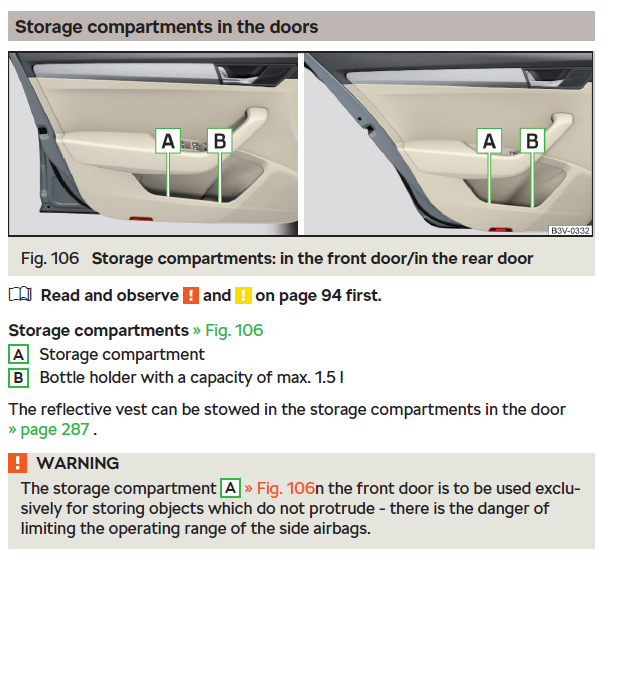 Storage compartments in the doors

A B A B

B3V-0332

Fig. 106 Storage compartments: in the front door/in the rear door

Read and observe ! and ! on page 94 first.

Storage compartments » Fig. 106

A Storage compartment

B Bottle holder with a capacity of max. 1.5 l

The reflective vest can be stowed in the storage compartments in the door » page 287 .

! WARNING

The storage compartment A » Fig. 106n the front door is to be used exclusively for storing objects which do not protrude - there is the danger of limiting the operating range of the side airbags.